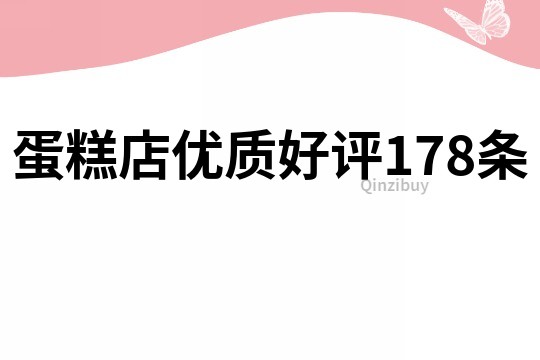 蛋糕店优质好评178条

Qinzibuy